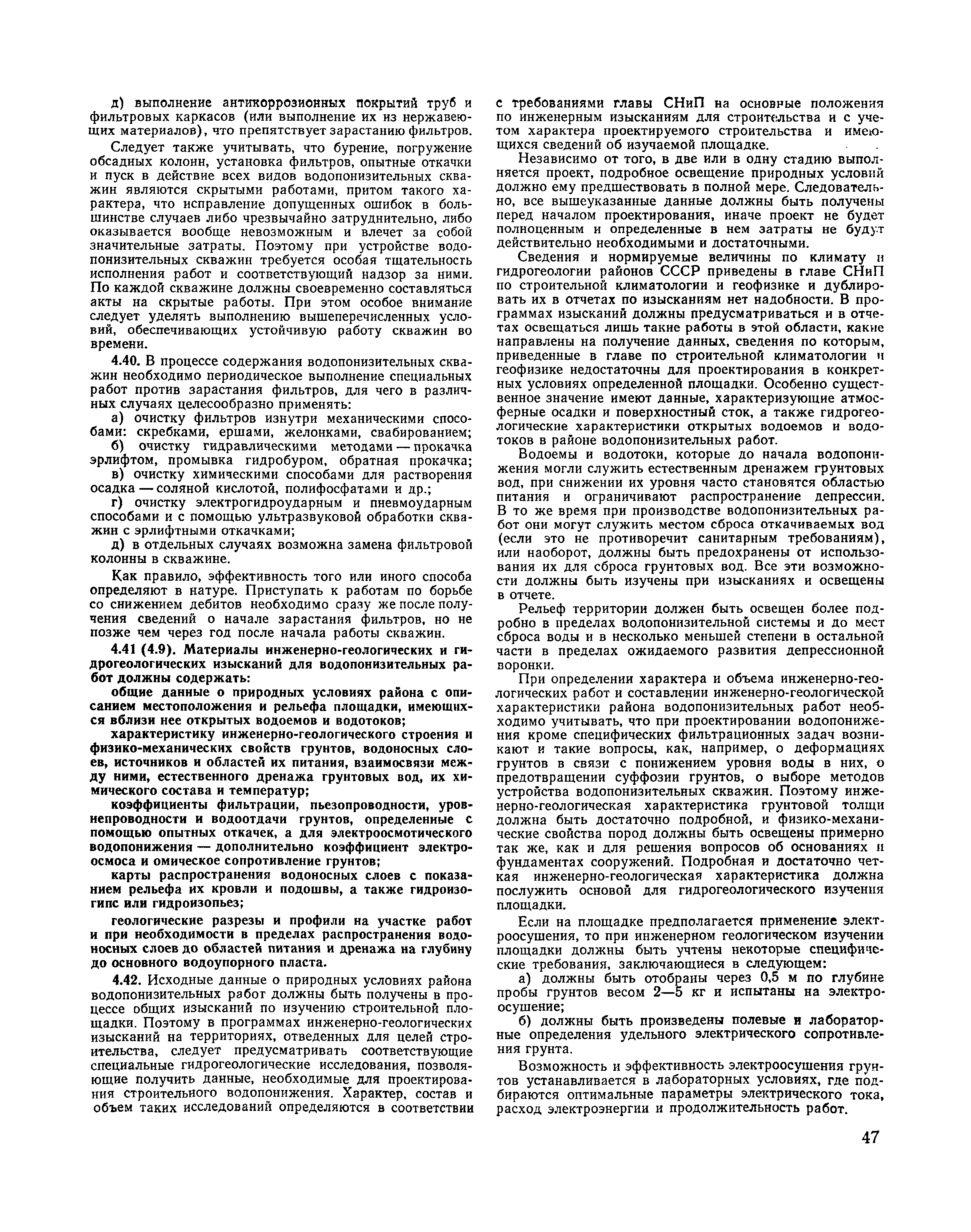 д) выполнение антикоррозионных покрытий труб и фильтровых каркасов (или выполнение их из нержавеющих материалов), что препятствует зарастанию фильтров.

Следует также учитывать, что бурение, погружение обсадных колонн, установка фильтров, опытные откачки и пуск в действие всех видов водопонизительных скважин являются скрытыми работами, притом такого характера, что исправление допущенных ошибок в большинстве случаев либо чрезвычайно затруднительно, либо оказывается вообще невозможным и влечет за собой значительные затраты. Поэтому при устройстве водопонизительных скважин требуется особая тщательность исполнения работ и соответствующий надзор за ними. По каждой скважине должны своевременно составляться акты на скрытые работы. При этом особое внимание следует уделять выполнению вышеперечисленных условий, обеспечивающих устойчивую работу скважин во времени.

4.40. В процессе содержания водопонизительных скважин необходимо периодическое выполнение специальных работ против зарастания фильтров, для чего в различных случаях целесообразно применять:

а) очистку фильтров изнутри механическими способами: скребками, ершами, желонками, свабированием;

б) очистку гидравлическими методами — прокачка эрлифтом, промывка гидробуром, обратная прокачка;

в) очистку химическими способами для растворения осадка — соляной кислотой, полифосфатами и др.;

г) очистку электрогидроударным и пневмоударным способами и с помощью ультразвуковой обработки скважин с эрлифтными откачками;

д) в отдельных случаях возможна замена фильтровой колонны в скважине.

Как правило, эффективность того или иного способа определяют в натуре. Приступать к работам по борьбе со снижением дебитов необходимо сразу же после получения сведений о начале зарастания фильтров, но не позже чем через год после начала работы скважин.

4.41 (4.9). Материалы инженерно-геологических и гидрогеологических изысканий для водопонизительных работ должны содержать:

общие данные о природных условиях района с описанием местоположения и рельефа площадки, имеющихся вблизи нее открытых водоемов и водотоков;

характеристику инженерно-геологического строения и физико-механических свойств грунтов, водоносных слоев, источников и областей их питания, взаимосвязи между ними, естественного дренажа грунтовых вод, их химического состава и температур;

коэффициенты фильтрации, пьезопроводности, уровнепроводности и водоотдачи грунтов, определенные с помощью опытных откачек, а для электроосмотического водопонижения — дополнительно коэффициент электроосмоса и омическое сопротивление грунтов;

карты распространения водоносных слоев с показанием рельефа их кровли и подошвы, а также гидроизогипс или гидроизопьез;

геологические разрезы и профили на участке работ и при необходимости в пределах распространения водоносных слоев до областей питания и дренажа на глубину до основного водоупорного пласта.

4.42. Исходные данные о природных условиях района водопонизительных работ должны быть получены в процессе общих изысканий по изучению строительной площадки. Поэтому в программах инженерно-геологических изысканий на территориях, отведенных для целей строительства, следует предусматривать соответствующие специальные гидрогеологические исследования, позволяющие получить данные, необходимые для проектирования строительного водопонижения. Характер, состав и объем таких исследований определяются в соответствии с требованиями главы СНиП на основные положения по инженерным изысканиям для строительства и с учетом характера проектируемого строительства и имеющихся сведений об изучаемой площадке.

Независимо от того, в две или в одну стадию выполняется проект, подробное освещение природных условий должно ему предшествовать в полной мере. Следовательно, все вышеуказанные данные должны быть получены перед началом проектирования, иначе проект не будет полноценным и определенные в нем затраты не будут действительно необходимыми и достаточными.

Сведения и нормируемые величины по климату и гидрогеологии районов СССР приведены в главе СНиП по строительной климатологии и геофизике и дублировать их в отчетах по изысканиям нет надобности. В программах изысканий должны предусматриваться и в отчетах освещаться лишь такие работы в этой области, какие направлены на получение данных, сведения по которым, приведенные в главе по строительной климатологии и геофизике недостаточны для проектирования в конкретных условиях определенной площадки. Особенно существенное значение имеют данные, характеризующие атмосферные осадки и поверхностный сток, а также гидрогеологические характеристики открытых водоемов и водотоков в районе водопонизительных работ.

Водоемы и водотоки, которые до начала водопонижения могли служить естественным дренажем грунтовых вод, при снижении их уровня часто становятся областью питания и ограничивают распространение депрессии. В то же время при производстве водопонизительных работ они могут служить местом сброса откачиваемых вод (если это не противоречит санитарным требованиям), или наоборот, должны быть предохранены от использования их для сброса грунтовых вод. Все эти возможности должны быть изучены при изысканиях и освещены в отчете.

Рельеф территории должен быть освещен более подробно в пределах водопонизительной системы и до мест сброса воды и в несколько меньшей степени в остальной части в пределах ожидаемого развития депрессионной воронки.

При определении характера и объема инженерно-геологических работ и составлении инженерно-геологической характеристики района водопонизительных работ необходимо учитывать, что при проектировании водопонижения кроме специфических фильтрационных задач возникают и такие вопросы, как, например, о деформациях грунтов в связи с понижением уровня воды в них, о предотвращении суффозии грунтов, о выборе методов устройства водопонизительных скважин. Поэтому инженерно-геологическая характеристика грунтовой толщи должна быть достаточно подробной, и физико-механические свойства пород должны быть освещены примерно так же, как и для решения вопросов об основаниях и фундаментах сооружений. Подробная и достаточно четкая инженерно-геологическая характеристика должна послужить основой для гидрогеологического изучения площадки.

Если на площадке предполагается применение электроосушения, то при инженерном геологическом изучении площадки должны быть учтены некоторые специфические требования, заключающиеся в следующем:

а) должны быть отобраны через 0,5 м по глубине пробы грунтов весом 2—5 кг и испытаны на электроосушение;

б) должны быть произведены полевые и лабораторные определения удельного электрического сопротивления грунта.

Возможность и эффективность электроосушения грунтов устанавливается в лабораторных условиях, где подбираются оптимальные параметры электрического тока, расход электроэнергии и продолжительность работ.

47